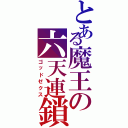 とある魔王の六天連鎖

ゴッドゼクス